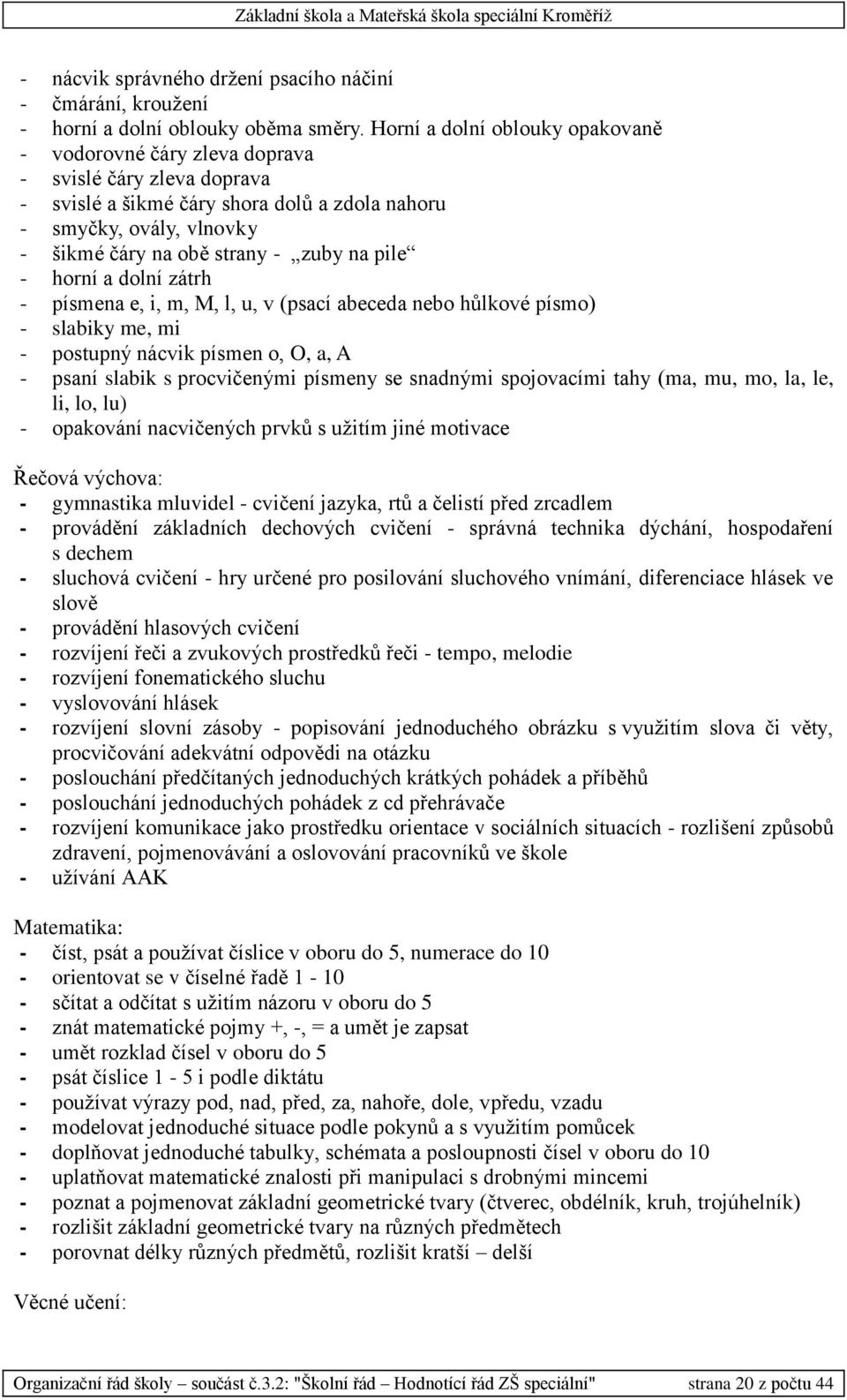 Základní škola a Mateřská škola speciální Kroměříž

- nácvik správného držení psacího náčiní
- čmárání, kroužení
- horní a dolní oblouky oběma směry. Horní a dolní oblouky opakovaně
- vodorovné čáry zleva doprava
- svislé čáry zleva doprava
- svislé a šikmé čáry shora dolů a zdola nahoru
- smyčky, ovály, vlnovky
- šikmé čáry na obě strany - „zuby na pile“
- horní a dolní zátrh
- písmena e, i, m, M, l, u, v (psací abeceda nebo hůlkové písmo)
- slabiky me, mi
- postupný nácvik písmen o, O, a, A
- psaní slabik s procvičenými písmeny se snadnými spojovacími tahy (ma, mu, mo, la, le, li, lo, lu)
- opakování nacvičených prvků s užitím jiné motivace

Řečová výchova:
- gymnastika mluvidel - cvičení jazyka, rtů a čelistí před zrcadlem
- provádění základních dechových cvičení - správná technika dýchání, hospodaření s dechem
- sluchová cvičení - hry určené pro posilování sluchového vnímání, diferenciace hlásek ve slově
- provádění hlasových cvičení
- rozvíjení řeči a zvukových prostředků řeči - tempo, melodie
- rozvíjení fonematického sluchu
- vyslovování hlásek
- rozvíjení slovní zásoby - popisování jednoduchého obrázku s využitím slova či věty, procvičování adekvátní odpovědi na otázku
- poslouchání předčítaných jednoduchých krátkých pohádek a příběhů
- poslouchání jednoduchých pohádek z cd přehrávače
- rozvíjení komunikace jako prostředku orientace v sociálních situacích - rozlišení způsobů zdravení, pojmenovávání a oslovování pracovníků ve škole
- užívání AAK

Matematika:
- číst, psát a používat číslice v oboru do 5, numerace do 10
- orientovat se v číselné řadě 1 - 10
- sčítat a odčítat s užitím názoru v oboru do 5
- znát matematické pojmy +, -, = a umět je zapsat
- umět rozklad čísel v oboru do 5
- psát číslice 1 - 5 i podle diktátu
- používat výrazy pod, nad, před, za, nahoře, dole, vpředu, vzadu
- modelovat jednoduché situace podle pokynů a s využitím pomůcek
- doplňovat jednoduché tabulky, schémata a posloupnosti čísel v oboru do 10
- uplatňovat matematické znalosti při manipulaci s drobnými mincemi
- poznat a pojmenovat základní geometrické tvary (čtverec, obdélník, kruh, trojúhelník)
- rozlišit základní geometrické tvary na různých předmětech
- porovnat délky různých předmětů, rozlišit kratší – delší

Věcné učení:

Organizační řád školy – součást č.3.2: "Školní řád – Hodnotící řád ZŠ speciální" strana 20 z počtu 44